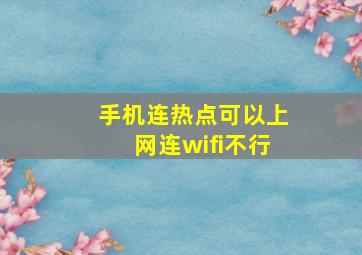 手机连热点可以上网连wifi不行